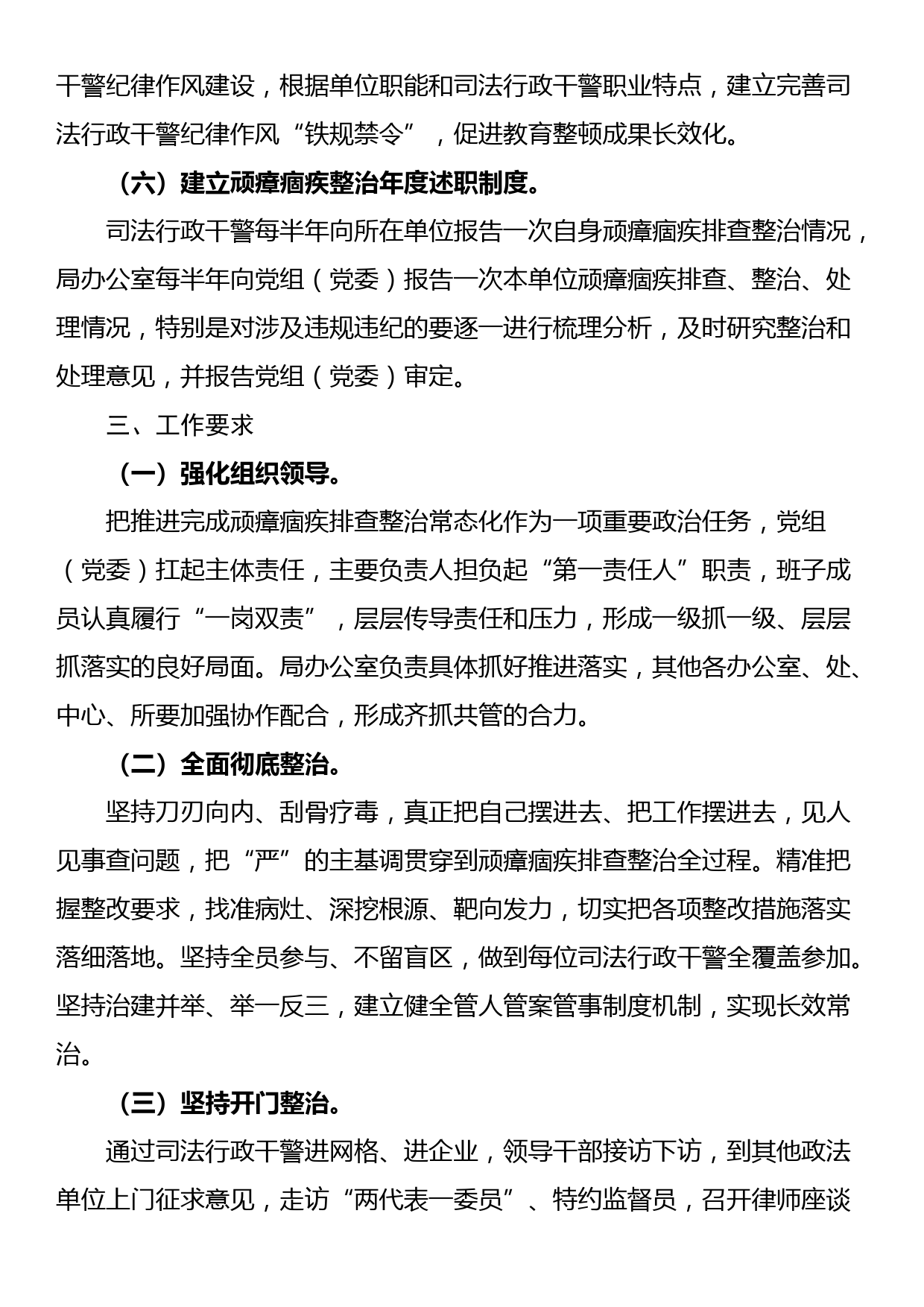 干警纪律作风建设，根据单位职能和司法行政干警职业特点，建立完善司法行政干警纪律作风“铁规禁令”，促进教育整顿成果长效化。

（六）建立顽瘴痼疾整治年度述职制度。

司法行政干警每半年向所在单位报告一次自身顽瘴痼疾排查整治情况，局办公室每半年向党组（党委）报告一次本单位顽瘴痼疾排查、整治、处理情况，特别是对涉及违规违纪的要逐一进行梳理分析，及时研究整治和处理意见，并报告党组（党委）审定。

三、工作要求

（一）强化组织领导。

把推进完成顽瘴痼疾排查整治常态化作为一项重要政治任务，党组（党委）扛起主体责任，主要负责人担负起“第一责任人”职责，班子成员认真履行“一岗双责”，层层传导责任和压力，形成一级抓一级、层层抓落实的良好局面。局办公室负责具体抓好推进落实，其他各办公室、处、中心、所要加强协作配合，形成齐抓共管的合力。

（二）全面彻底整治。

坚持刀刃向内、刮骨疗毒，真正把自己摆进去、把工作摆进去，见人见事查问题，把“严”的主基调贯穿到顽瘴痼疾排查整治全过程。精准把握整改要求，找准病灶、深挖根源、靶向发力，切实把各项整改措施落实落细落地。坚持全员参与、不留盲区，做到每位司法行政干警全覆盖参加。坚持治建并举、举一反三，建立健全管人管案管事制度机制，实现长效常治。

（三）坚持开门整治。

通过司法行政干警进网格、进企业，领导干部接访下访，到其他政法单位上门征求意见，走访“两代表一委员”、特约监督员，召开律师座谈